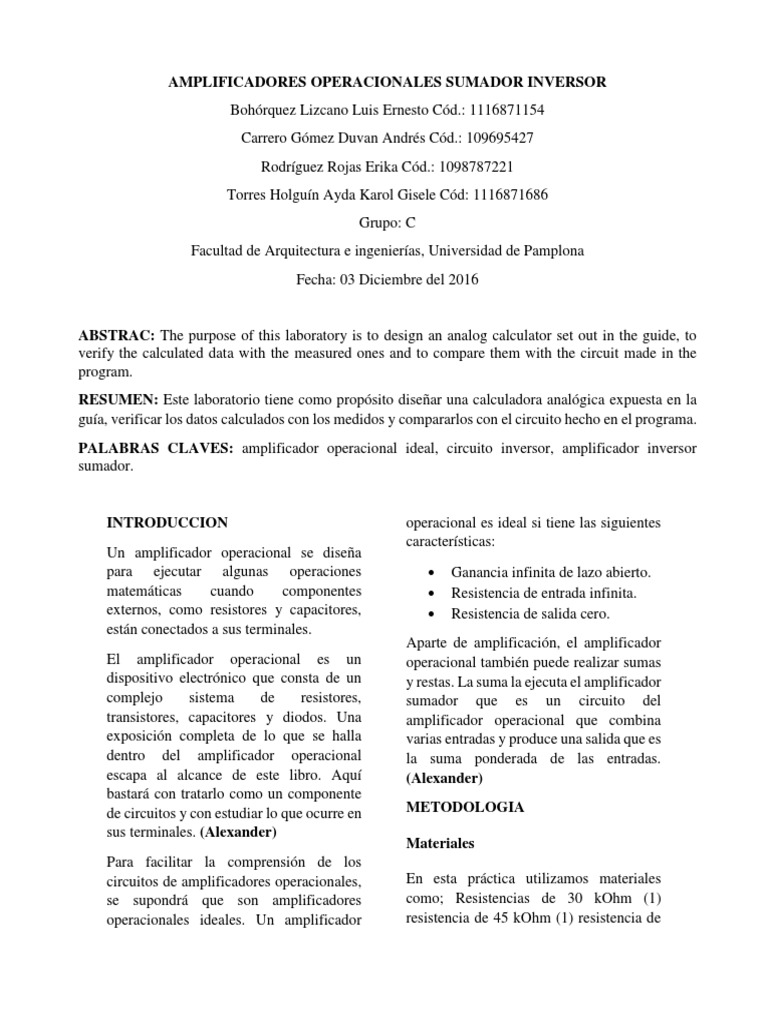 AMPLIFICADORES OPERACIONALES SUMADOR INVERSOR

Bohórquez Lizcano Luis Ernesto Cód.: 1116871154

Carrero Gómez Duvan Andrés Cód.: 109695427

Rodríguez Rojas Erika Cód.: 1098787221

Torres Holguín Ayda Karol Gisele Cód: 1116871686

Grupo: C

Facultad de Arquitectura e ingenierías, Universidad de Pamplona

Fecha: 03 Diciembre del 2016

ABSTRAC: The purpose of this laboratory is to design an analog calculator set out in the guide, to verify the calculated data with the measured ones and to compare them with the circuit made in the program.

RESUMEN: Este laboratorio tiene como propósito diseñar una calculadora analógica expuesta en la guía, verificar los datos calculados con los medidos y compararlos con el circuito hecho en el programa.

PALABRAS CLAVES: amplificador operacional ideal, circuito inversor, amplificador inversor sumador.

INTRODUCCION

Un amplificador operacional se diseña para ejecutar algunas operaciones matemáticas cuando componentes externos, como resistores y capacitores, están conectados a sus terminales.

El amplificador operacional es un dispositivo electrónico que consta de un complejo sistema de resistores, transistores, capacitores y diodos. Una exposición completa de lo que se halla dentro del amplificador operacional escapa al alcance de este libro. Aquí bastará con tratarlo como un componente de circuitos y con estudiar lo que ocurre en sus terminales. (Alexander)

Para facilitar la comprensión de los circuitos de amplificadores operacionales, se supondrá que son amplificadores operacionales ideales. Un amplificador operacional es ideal si tiene las siguientes características:

• Ganancia infinita de lazo abierto.
• Resistencia de entrada infinita.
• Resistencia de salida cero.

Aparte de amplificación, el amplificador operacional también puede realizar sumas y restas. La suma la ejecuta el amplificador sumador que es un circuito del amplificador operacional que combina varias entradas y produce una salida que es la suma ponderada de las entradas. (Alexander)

METODOLOGIA

Materiales

En esta práctica utilizamos materiales como; Resistencias de 30 kOhm (1) resistencia de 45 kOhm (1) resistencia de